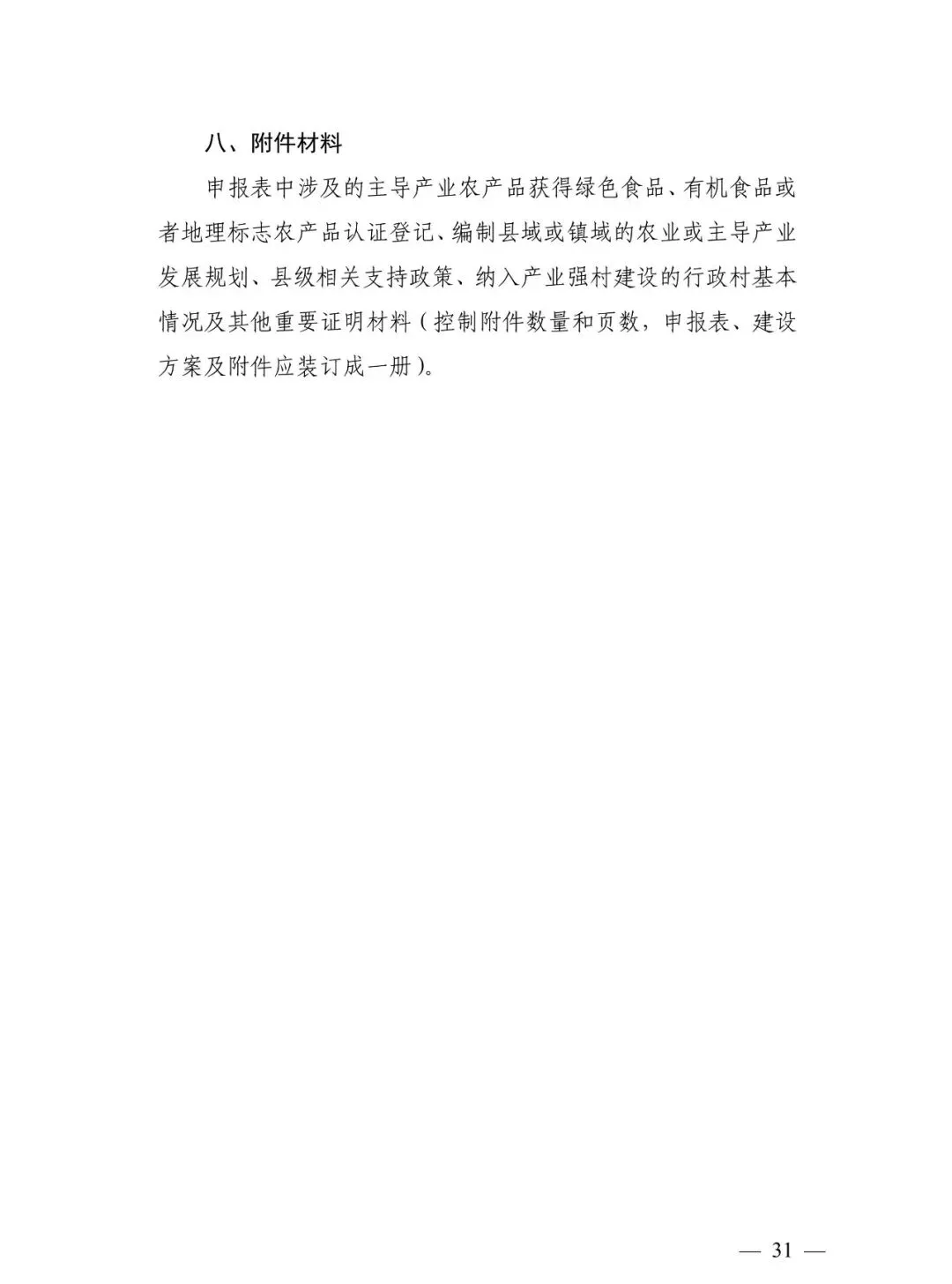 八、附件材料

申报表中涉及的主导产业农产品获得绿色食品、有机食品或者地理标志农产品认证登记、编制县域或镇域的农业或主导产业发展规划、县级相关支持政策、纳入产业强村建设的行政村基本情况及其他重要证明材料（控制附件数量和页数，申报表、建设方案及附件应装订成一册）。

— 31 —